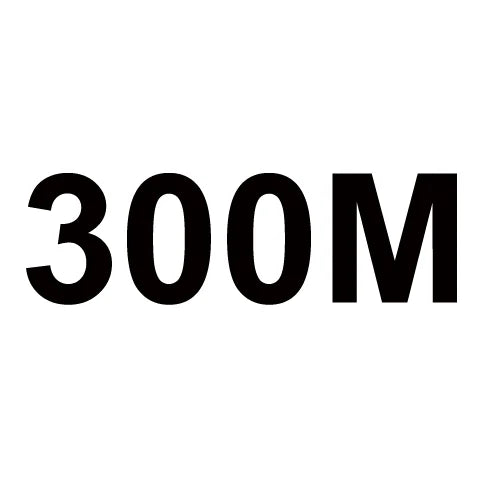 300M